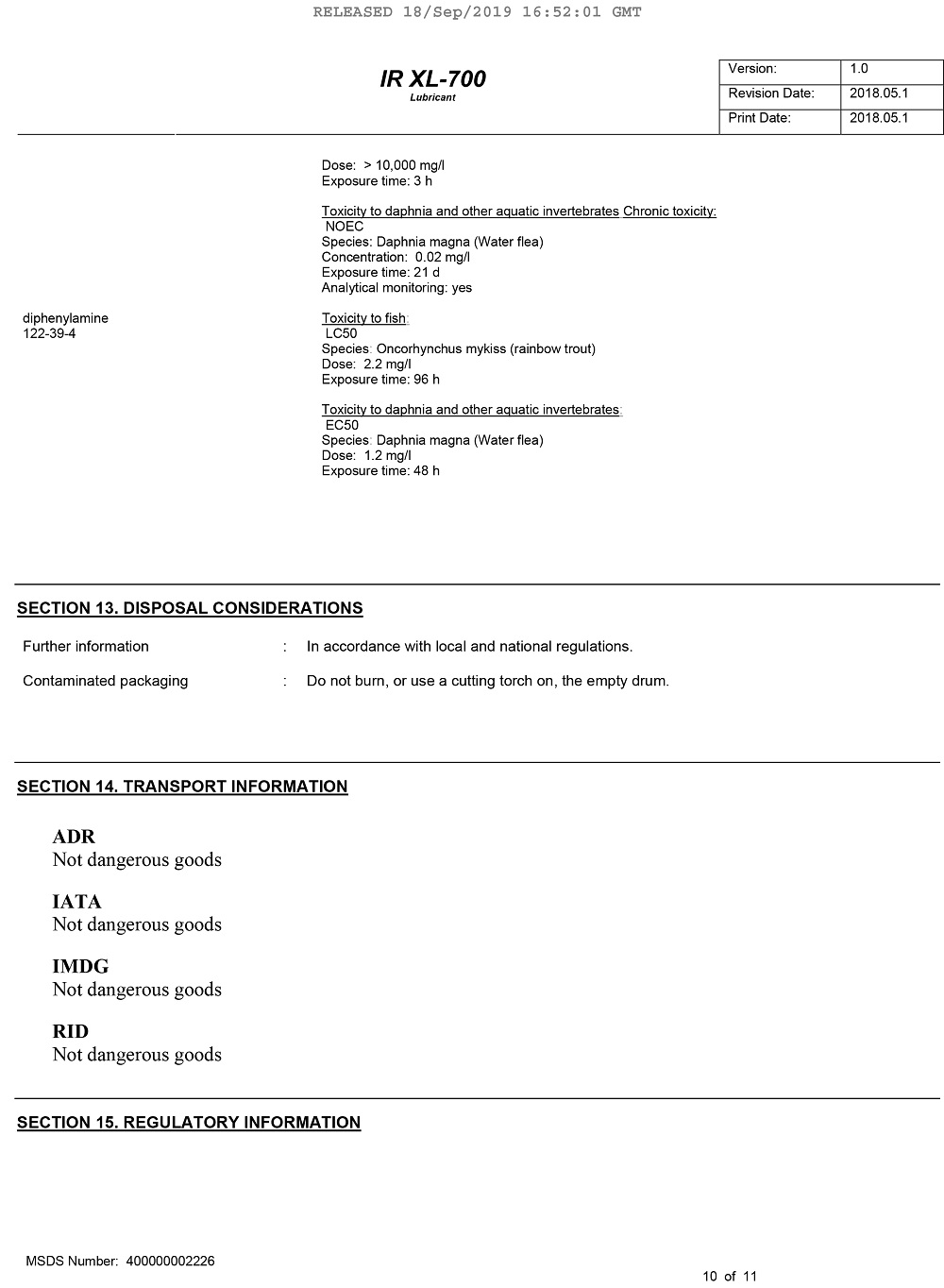 RELEASED 18/Sep/2019 16:52:01 GMT

IR XL-700
Lubricant

| Version: | 1.0 |
|---|---|
| Revision Date: | 2018.05.1 |
| Print Date: | 2018.05.1 |

Dose: > 10,000 mg/l
Exposure time: 3 h

Toxicity to daphnia and other aquatic invertebrates Chronic toxicity:
NOEC
Species: Daphnia magna (Water flea)
Concentration: 0.02 mg/l
Exposure time: 21 d
Analytical monitoring: yes

diphenylamine
122-39-4

Toxicity to fish:
LC50
Species: Oncorhynchus mykiss (rainbow trout)
Dose: 2.2 mg/l
Exposure time: 96 h

Toxicity to daphnia and other aquatic invertebrates:
EC50
Species: Daphnia magna (Water flea)
Dose: 1.2 mg/l
Exposure time: 48 h

SECTION 13. DISPOSAL CONSIDERATIONS

Further information : In accordance with local and national regulations.

Contaminated packaging : Do not burn, or use a cutting torch on, the empty drum.

SECTION 14. TRANSPORT INFORMATION

ADR
Not dangerous goods

IATA
Not dangerous goods

IMDG
Not dangerous goods

RID
Not dangerous goods

SECTION 15. REGULATORY INFORMATION

MSDS Number: 400000002226

10 of 11